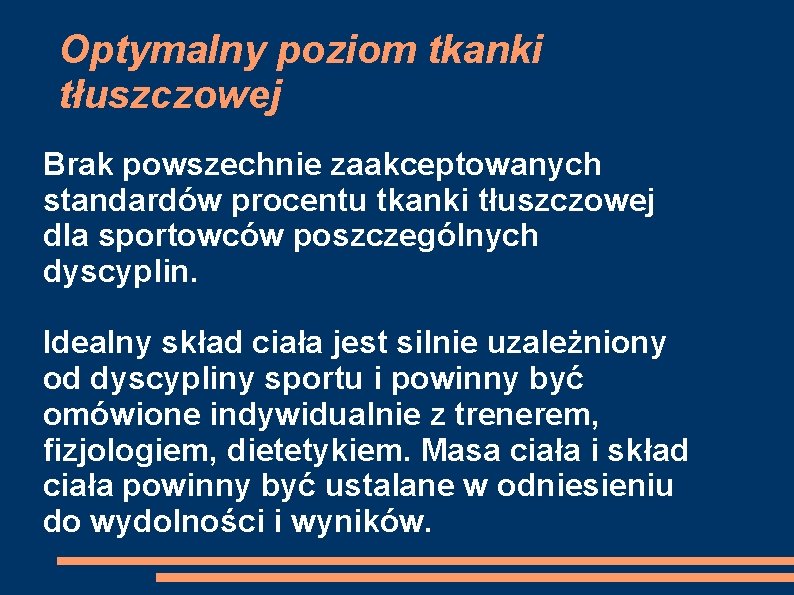 Optymalny poziom tkanki tłuszczowej

Brak powszechnie zaakceptowanych standardów procentu tkanki tłuszczowej dla sportowców poszczególnych dyscyplin.

Idealny skład ciała jest silnie uzależniony od dyscypliny sportu i powinny być omówione indywidualnie z trenerem, fizjologiem, dietetykiem. Masa ciała i skład ciała powinny być ustalane w odniesieniu do wydolności i wyników.